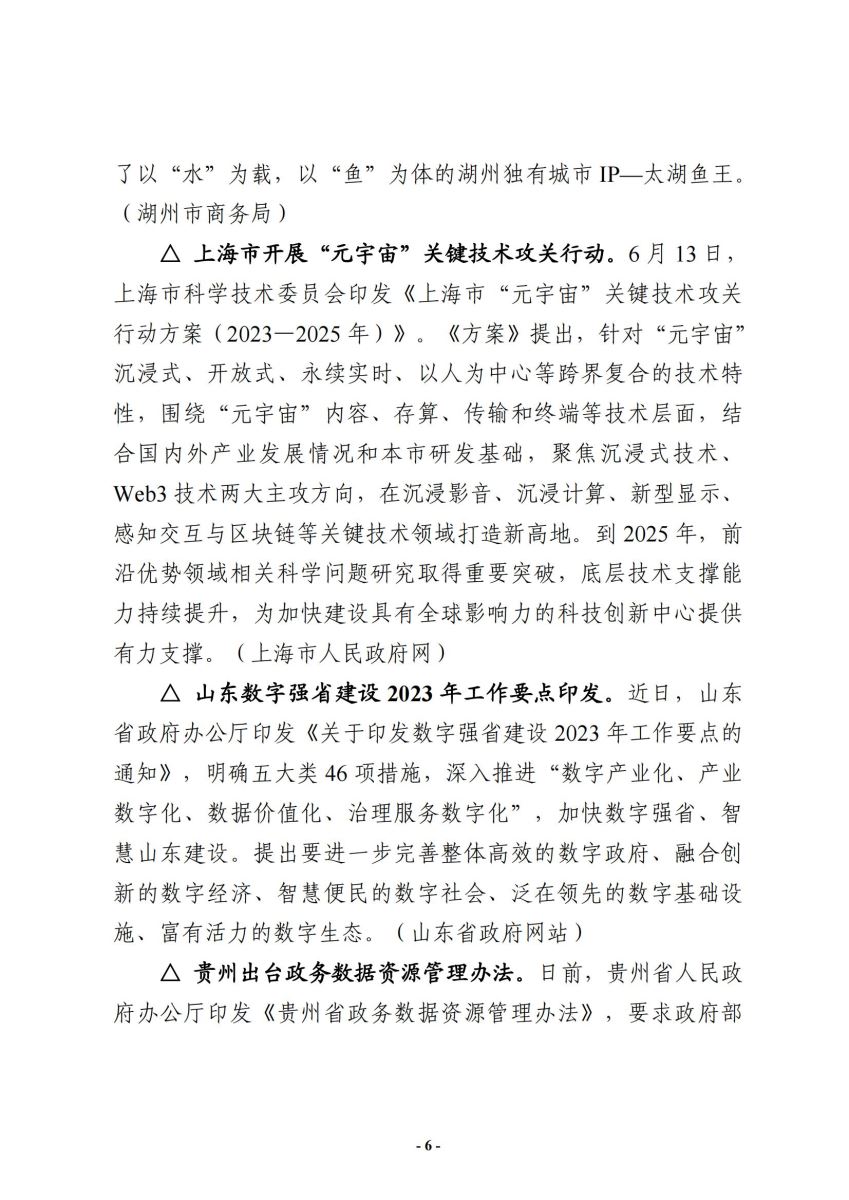 了以“水”为载，以“鱼”为体的湖州独有城市 IP—太湖鱼王。（湖州市商务局）

△ 上海市开展“元宇宙”关键技术攻关行动。6 月 13 日，上海市科学技术委员会印发《上海市“元宇宙”关键技术攻关行动方案（2023—2025 年）》。《方案》提出，针对“元宇宙”沉浸式、开放式、永续实时、以人为中心等跨界复合的技术特性，围绕“元宇宙”内容、存算、传输和终端等技术层面，结合国内外产业发展情况和本市研发基础，聚焦沉浸式技术、Web3 技术两大主攻方向，在沉浸影音、沉浸计算、新型显示、感知交互与区块链等关键技术领域打造新高地。到 2025 年，前沿优势领域相关科学问题研究取得重要突破，底层技术支撑能力持续提升，为加快建设具有全球影响力的科技创新中心提供有力支撑。（上海市人民政府网）

△ 山东数字强省建设 2023 年工作要点印发。近日，山东省政府办公厅印发《关于印发数字强省建设 2023 年工作要点的通知》，明确五大类 46 项措施，深入推进“数字产业化、产业数字化、数据价值化、治理服务数字化”，加快数字强省、智慧山东建设。提出要进一步完善整体高效的数字政府、融合创新的数字经济、智慧便民的数字社会、泛在领先的数字基础设施、富有活力的数字生态。（山东省政府网站）

△ 贵州出台政务数据资源管理办法。日前，贵州省人民政府办公厅印发《贵州省政务数据资源管理办法》，要求政府部

- 6 -